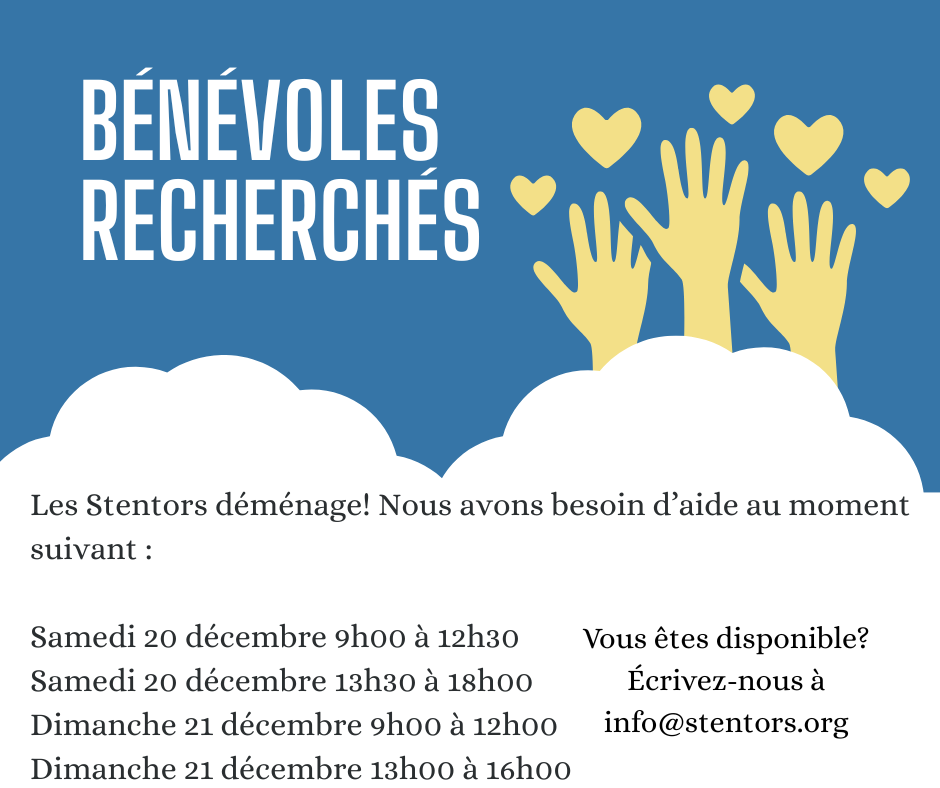 BÉNÉVOLES
RECHERCHÉS

Les Stentors déménage! Nous avons besoin d'aide au moment suivant :

Samedi 20 décembre 9h00 à 12h30
Samedi 20 décembre 13h30 à 18h00
Dimanche 21 décembre 9h00 à 12h00
Dimanche 21 décembre 13h00 à 16h00

Vous êtes disponible?
Écrivez-nous à
info@stentors.org